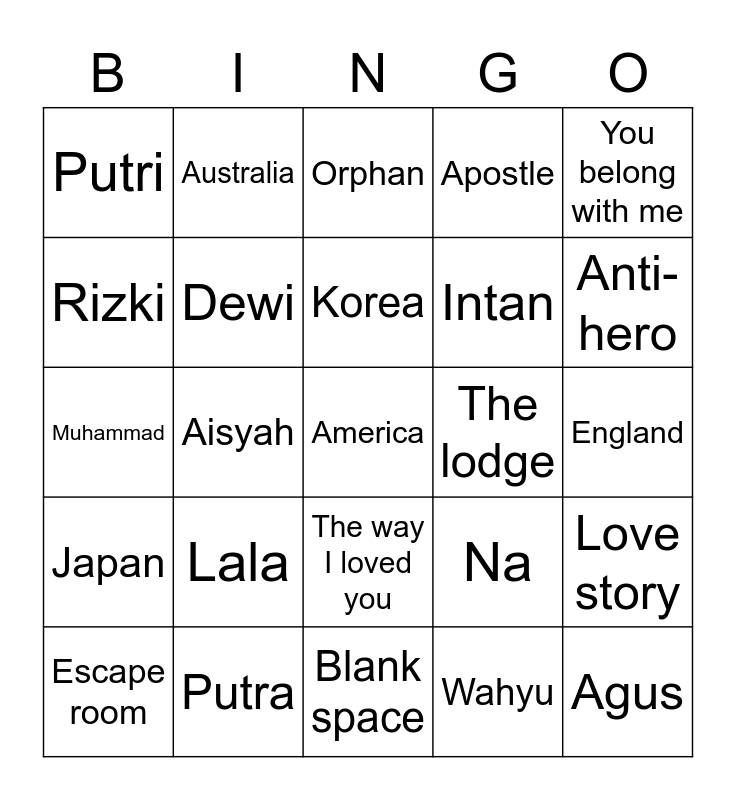 | B | I | N | G | O |
|---|---|---|---|---|
| Putri | Australia | Orphan | Apostle | You belong with me |
| Rizki | Dewi | Korea | Intan | Anti-hero |
| Muhammad | Aisyah | America | The lodge | England |
| Japan | Lala | The way I loved you | Na | Love story |
| Escape room | Putra | Blank space | Wahyu | Agus |